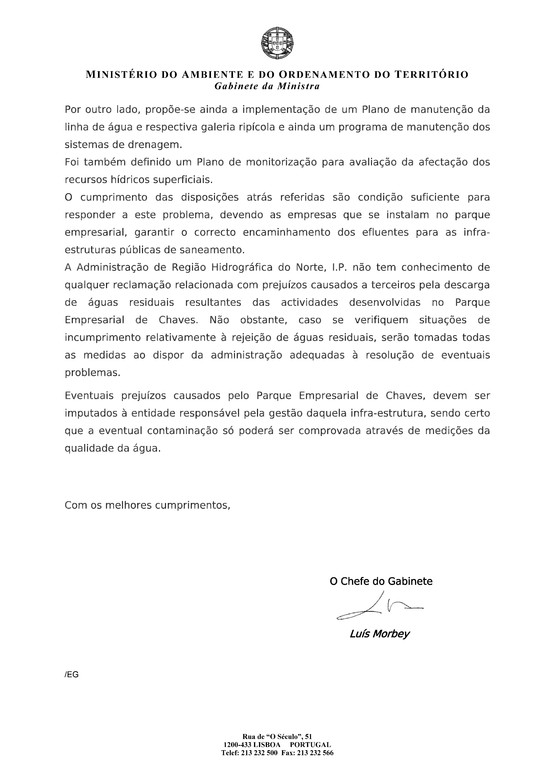 MINISTÉRIO DO AMBIENTE E DO ORDENAMENTO DO TERRITÓRIO
Gabinete da Ministra

Por outro lado, propõe-se ainda a implementação de um Plano de manutenção da linha de água e respectiva galeria ripícola e ainda um programa de manutenção dos sistemas de drenagem.
Foi também definido um Plano de monitorização para avaliação da afectação dos recursos hídricos superficiais.
O cumprimento das disposições atrás referidas são condição suficiente para responder a este problema, devendo as empresas que se instalam no parque empresarial, garantir o correcto encaminhamento dos efluentes para as infra-estruturas públicas de saneamento.
A Administração de Região Hidrográfica do Norte, I.P. não tem conhecimento de qualquer reclamação relacionada com prejuízos causados a terceiros pela descarga de águas residuais resultantes das actividades desenvolvidas no Parque Empresarial de Chaves. Não obstante, caso se verifiquem situações de incumprimento relativamente à rejeição de águas residuais, serão tomadas todas as medidas ao dispor da administração adequadas à resolução de eventuais problemas.

Eventuais prejuízos causados pelo Parque Empresarial de Chaves, devem ser imputados à entidade responsável pela gestão daquela infra-estrutura, sendo certo que a eventual contaminação só poderá ser comprovada através de medições da qualidade da água.

Com os melhores cumprimentos,

O Chefe do Gabinete

Luís Morbey

/EG

Rua de "O Século", 51
1200-433 LISBOA PORTUGAL
Telef: 213 232 500 Fax: 213 232 566